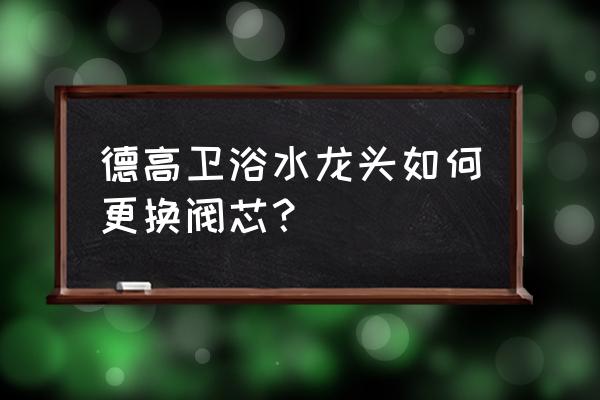 德高卫浴水龙头如何更换阀芯？